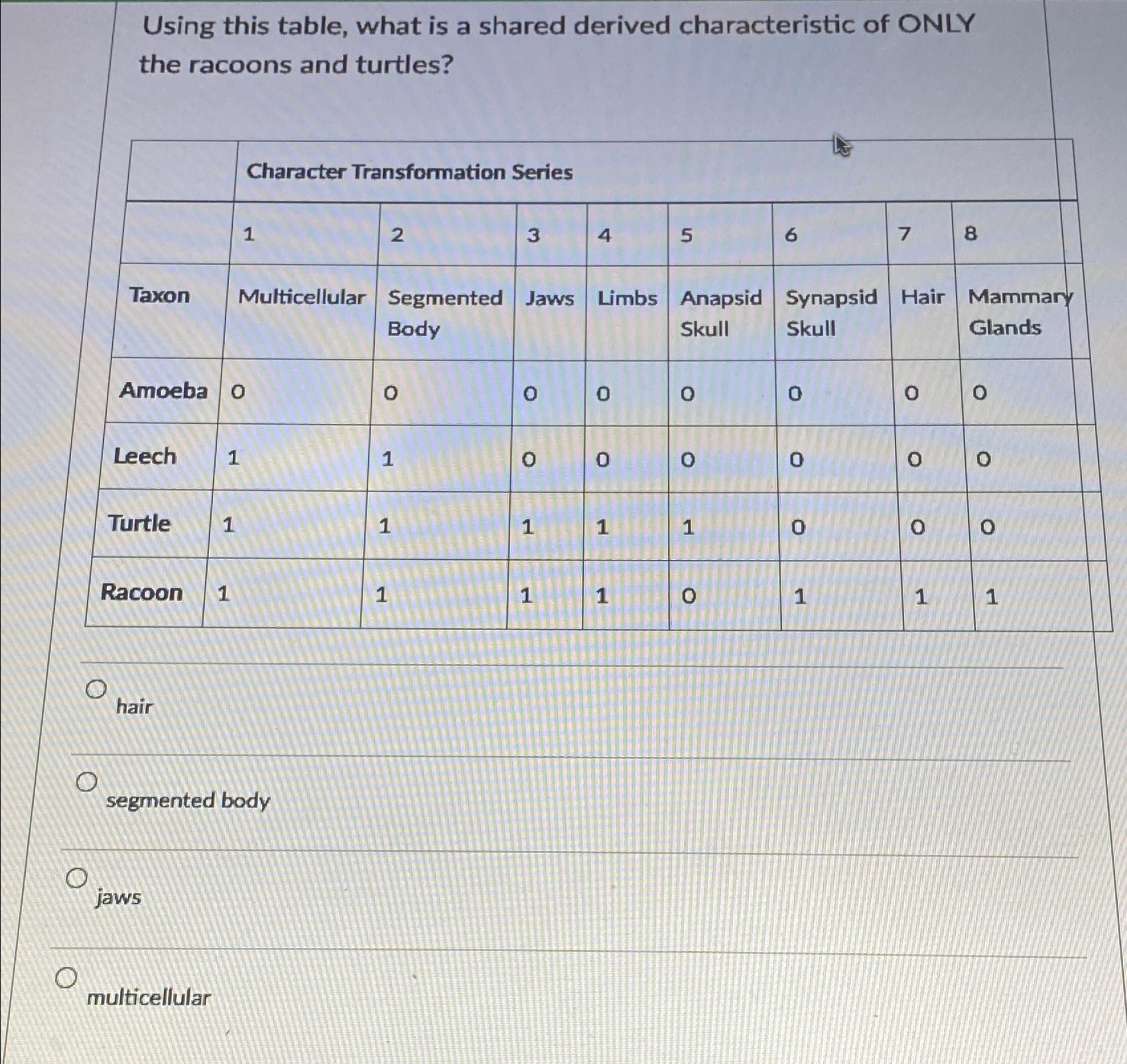 Using this table, what is a shared derived characteristic of ONLY the racoons and turtles?

| | Character Transformation Series | | | | | | | |
|---|---|---|---|---|---|---|---|---|
| | 1 | 2 | 3 | 4 | 5 | 6 | 7 | 8 |
| Taxon | Multicellular | Segmented Body | Jaws | Limbs | Anapsid Skull | Synapsid Skull | Hair | Mammary Glands |
| Amoeba | 0 | 0 | 0 | 0 | 0 | 0 | 0 | 0 |
| Leech | 1 | 1 | 0 | 0 | 0 | 0 | 0 | 0 |
| Turtle | 1 | 1 | 1 | 1 | 1 | 0 | 0 | 0 |
| Racoon | 1 | 1 | 1 | 1 | 0 | 1 | 1 | 1 |

hair

segmented body

jaws

multicellular